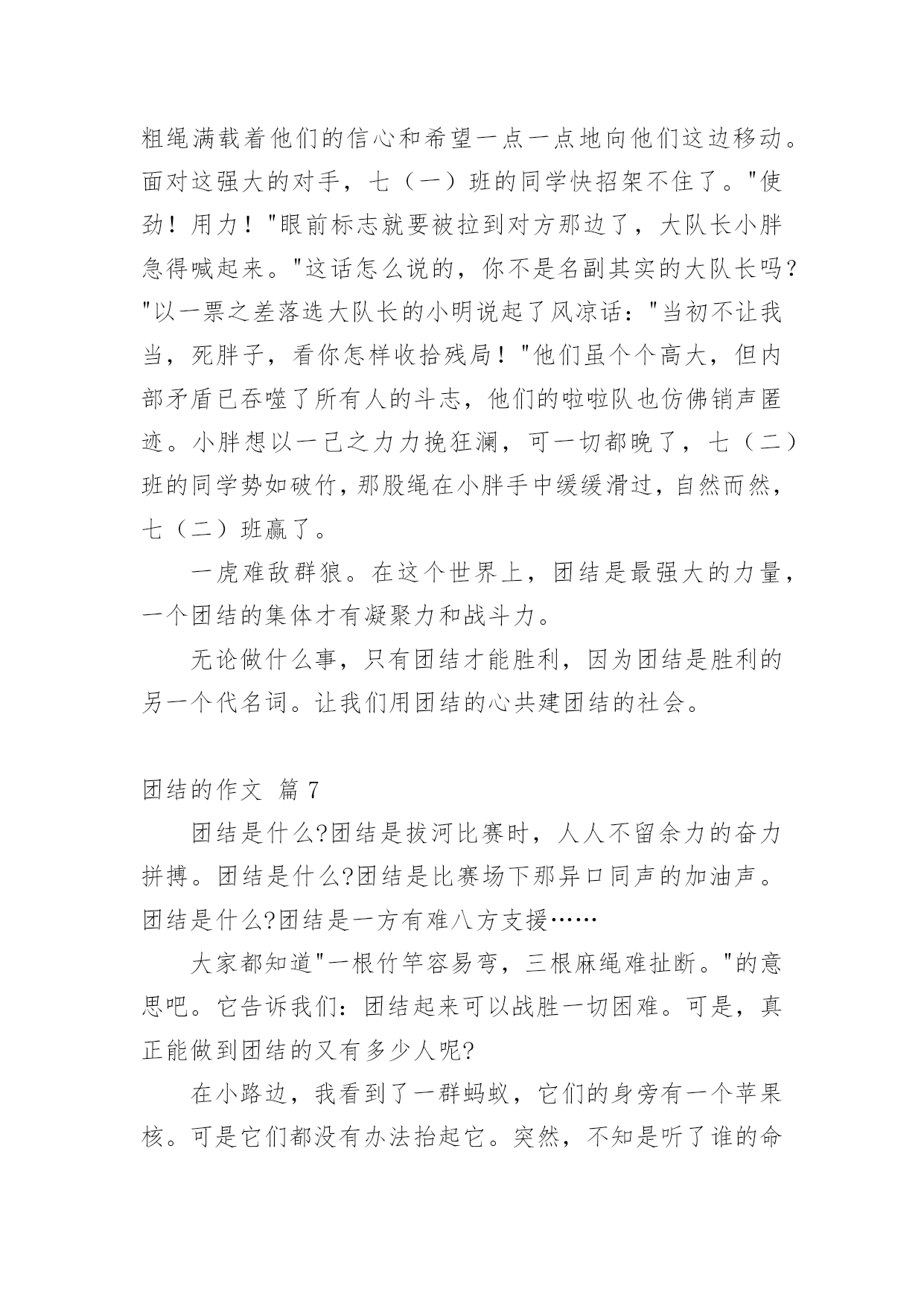 粗绳满载着他们的信心和希望一点一点地向他们这边移动。面对这强大的对手，七（一）班的同学快招架不住了。"使劲！用力！"眼前标志就要被拉到对方那边了，大队长小胖急得喊起来。"这话怎么说的，你不是名副其实的大队长吗？"以一票之差落选大队长的小明说起了风凉话："当初不让我当，死胖子，看你怎样收拾残局！"他们虽个个高大，但内部矛盾已吞噬了所有人的斗志，他们的啦啦队也仿佛销声匿迹。小胖想以一己之力力挽狂澜，可一切都晚了，七（二）班的同学势如破竹，那股绳在小胖手中缓缓滑过，自然而然，七（二）班赢了。

一虎难敌群狼。在这个世界上，团结是最强大的力量，一个团结的集体才有凝聚力和战斗力。

无论做什么事，只有团结才能胜利，因为团结是胜利的另一个代名词。让我们用团结的心共建团结的社会。

团结的作文 篇 7

团结是什么?团结是拔河比赛时，人人不留余力的奋力拼搏。团结是什么?团结是比赛场下那异口同声的加油声。团结是什么?团结是一方有难八方支援……

大家都知道"一根竹竿容易弯，三根麻绳难扯断。"的意思吧。它告诉我们：团结起来可以战胜一切困难。可是，真正能做到团结的又有多少人呢?

在小路边，我看到了一群蚂蚁，它们的身旁有一个苹果核。可是它们都没有办法抬起它。突然，不知是听了谁的命